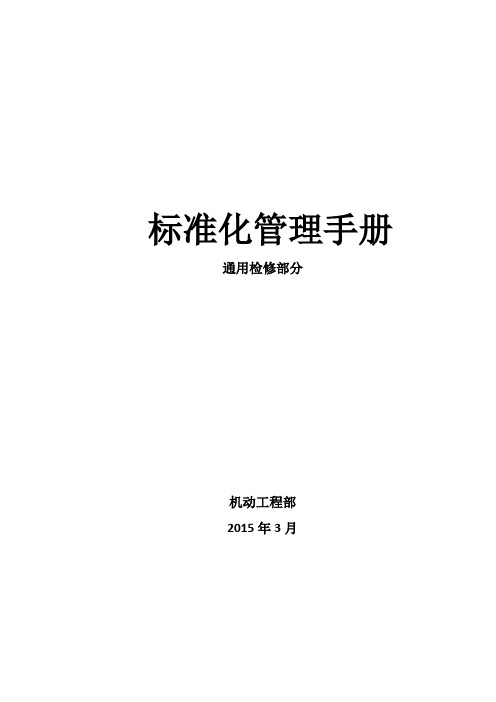 标准化管理手册

通用检修部分

机动工程部

2015 年 3 月